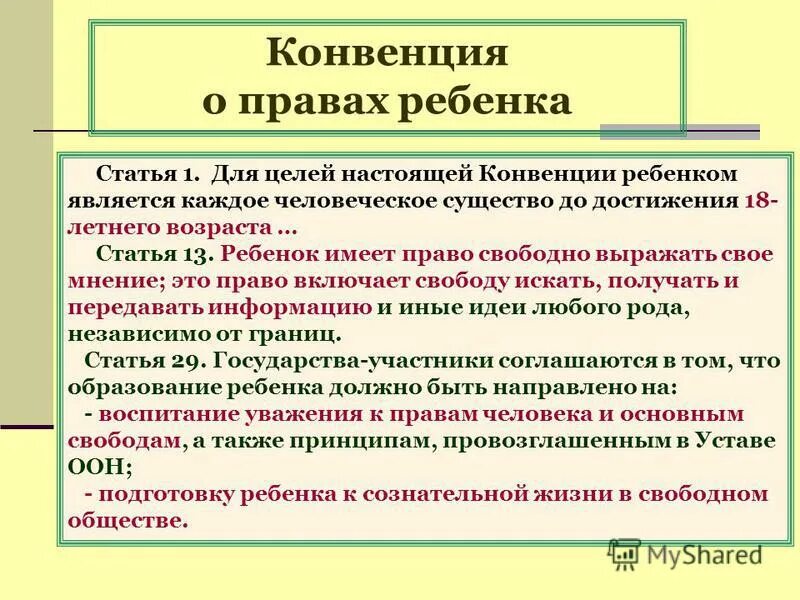 Конвенция о правах ребенка

Статья 1. Для целей настоящей Конвенции ребенком является каждое человеческое существо до достижения 18-летнего возраста ...

Статья 13. Ребенок имеет право свободно выражать свое мнение; это право включает свободу искать, получать и передавать информацию и иные идеи любого рода, независимо от границ.

Статья 29. Государства-участники соглашаются в том, что образование ребенка должно быть направлено на:

- воспитание уважения к правам человека и основным свободам, а также принципам, провозглашенным в Уставе ООН;

- подготовку ребенка к сознательной жизни в свободном обществе.

MyShared